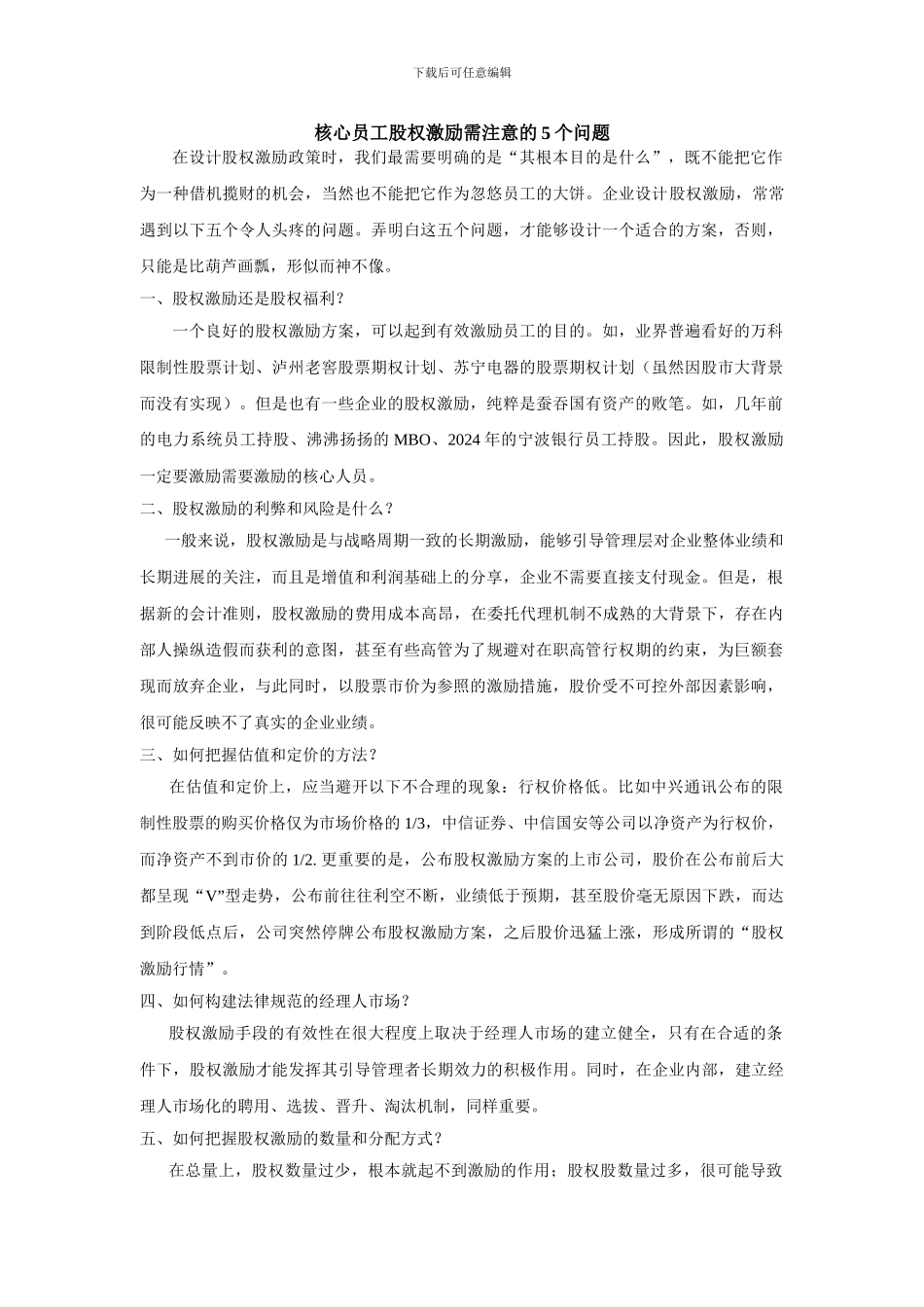 下载后可任意编辑

核心员工股权激励需注意的 5 个问题

在设计股权激励政策时，我们最需要明确的是“其根本目的是什么”，既不能把它作为一种借机揽财的机会，当然也不能把它作为忽悠员工的大饼。企业设计股权激励，常常遇到以下五个令人头疼的问题。弄明白这五个问题，才能够设计一个适合的方案，否则，只能是比葫芦画瓢，形似而神不像。

一、股权激励还是股权福利？

一个良好的股权激励方案，可以起到有效激励员工的目的。如，业界普遍看好的万科限制性股票计划、泸州老窖股票期权计划、苏宁电器的股票期权计划（虽然因股市大背景而没有实现）。但是也有一些企业的股权激励，纯粹是蚕吞国有资产的败笔。如，几年前的电力系统员工持股、沸沸扬扬的 MBO、2024 年的宁波银行员工持股。因此，股权激励一定要激励需要激励的核心人员。

二、股权激励的利弊和风险是什么？

一般来说，股权激励是与战略周期一致的长期激励，能够引导管理层对企业整体业绩和长期进展的关注，而且是增值和利润基础上的分享，企业不需要直接支付现金。但是，根据新的会计准则，股权激励的费用成本高昂，在委托代理机制不成熟的大背景下，存在内部人操纵造假而获利的意图，甚至有些高管为了规避对在职高管行权期的约束，为巨额套现而放弃企业，与此同时，以股票市价为参照的激励措施，股价受不可控外部因素影响，很可能反映不了真实的企业业绩。

三、如何把握估值和定价的方法？

在估值和定价上，应当避开以下不合理的现象：行权价格低。比如中兴通讯公布的限制性股票的购买价格仅为市场价格的 1/3，中信证券、中信国安等公司以净资产为行权价，而净资产不到市价的 1/2. 更重要的是，公布股权激励方案的上市公司，股价在公布前后大都呈现“V”型走势，公布前往往利空不断，业绩低于预期，甚至股价毫无原因下跌，而达到阶段低点后，公司突然停牌公布股权激励方案，之后股价迅猛上涨，形成所谓的“股权激励行情”。

四、如何构建法律规范的经理人市场？

股权激励手段的有效性在很大程度上取决于经理人市场的建立健全，只有在合适的条件下，股权激励才能发挥其引导管理者长期效力的积极作用。同时，在企业内部，建立经理人市场化的聘用、选拔、晋升、淘汰机制，同样重要。

五、如何把握股权激励的数量和分配方式？

在总量上，股权数量过少，根本就起不到激励的作用；股权股数量过多，很可能导致